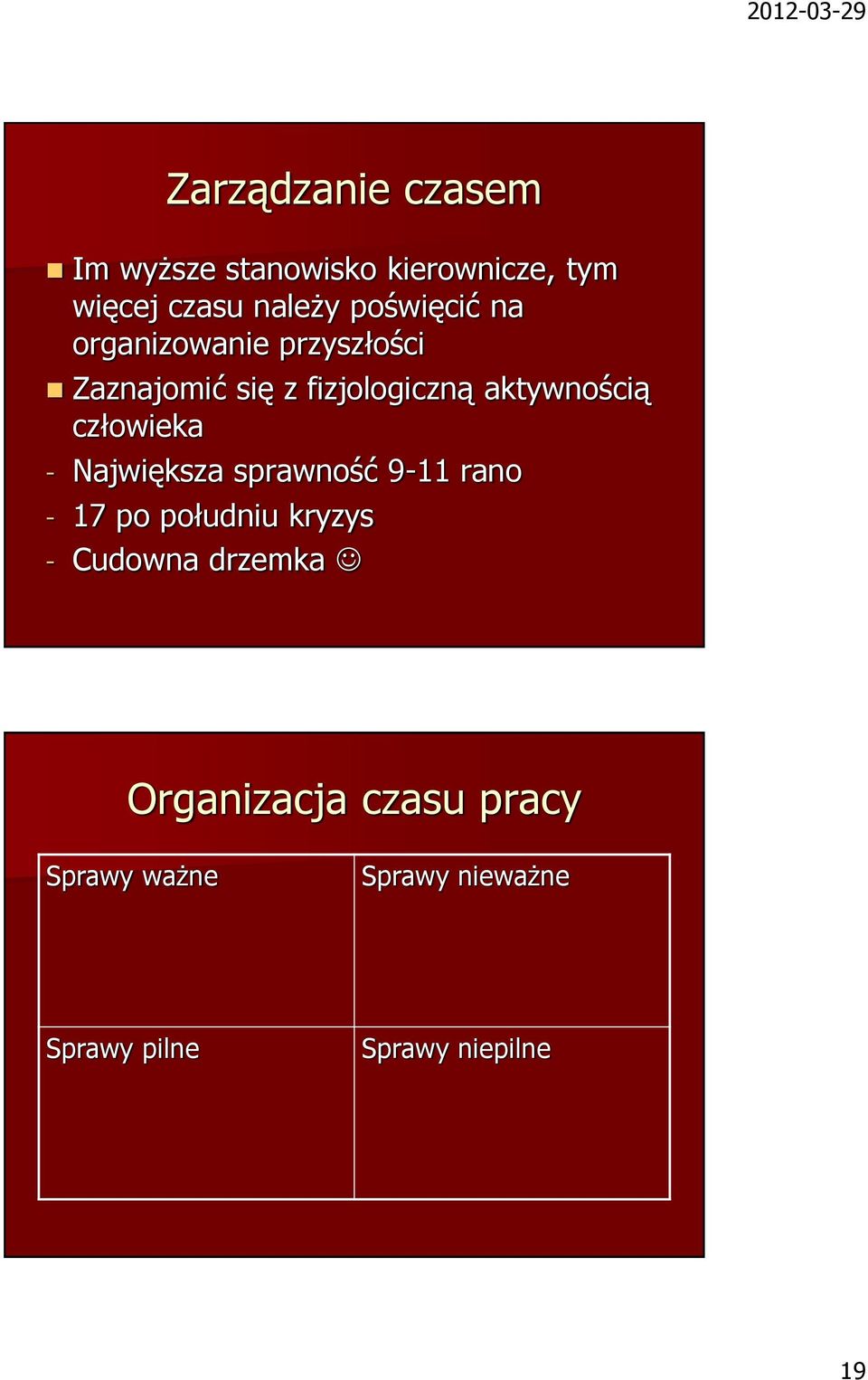 2012-03-29

Zarządzanie czasem

Im wyższe stanowisko kierownicze, tym więcej czasu należy poświęcić na organizowanie przyszłości

Zaznajomić się z fizjologiczną aktywnością człowieka

- Największa sprawność 9-11 rano
- 17 po południu kryzys
- Cudowna drzemka ☺

Organizacja czasu pracy

| Sprawy ważne | Sprawy nieważne |
|---|---|
| Sprawy pilne | Sprawy niepilne |

19